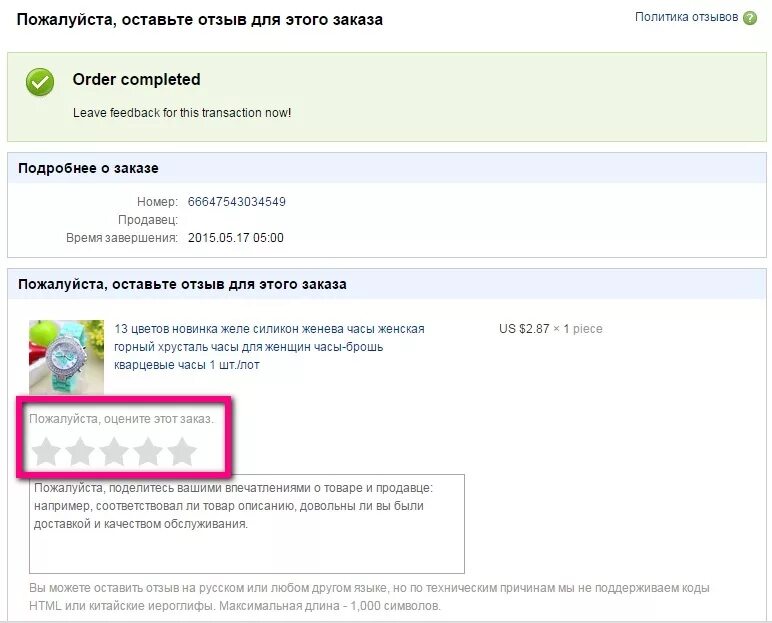 Пожалуйста, оставьте отзыв для этого заказа

Политика отзывов ?

Order completed

Leave feedback for this transaction now!

Подробнее о заказе

Номер: 66647543034549
Продавец:
Время завершения: 2015.05.17 05:00

Пожалуйста, оставьте отзыв для этого заказа

13 цветов новинка желе силикон женева часы женская горный хрусталь часы для женщин часы-брошь кварцевые часы 1 шт./лот

US $2.87 × 1 piece

Пожалуйста, оцените этот заказ.

Пожалуйста, поделитесь вашими впечатлениями о товаре и продавце: например, соответствовал ли товар описанию, довольны ли вы были доставкой и качеством обслуживания.

Вы можете оставить отзыв на русском или любом другом языке, но по техническим причинам мы не поддерживаем коды HTML или китайские иероглифы. Максимальная длина - 1,000 символов.